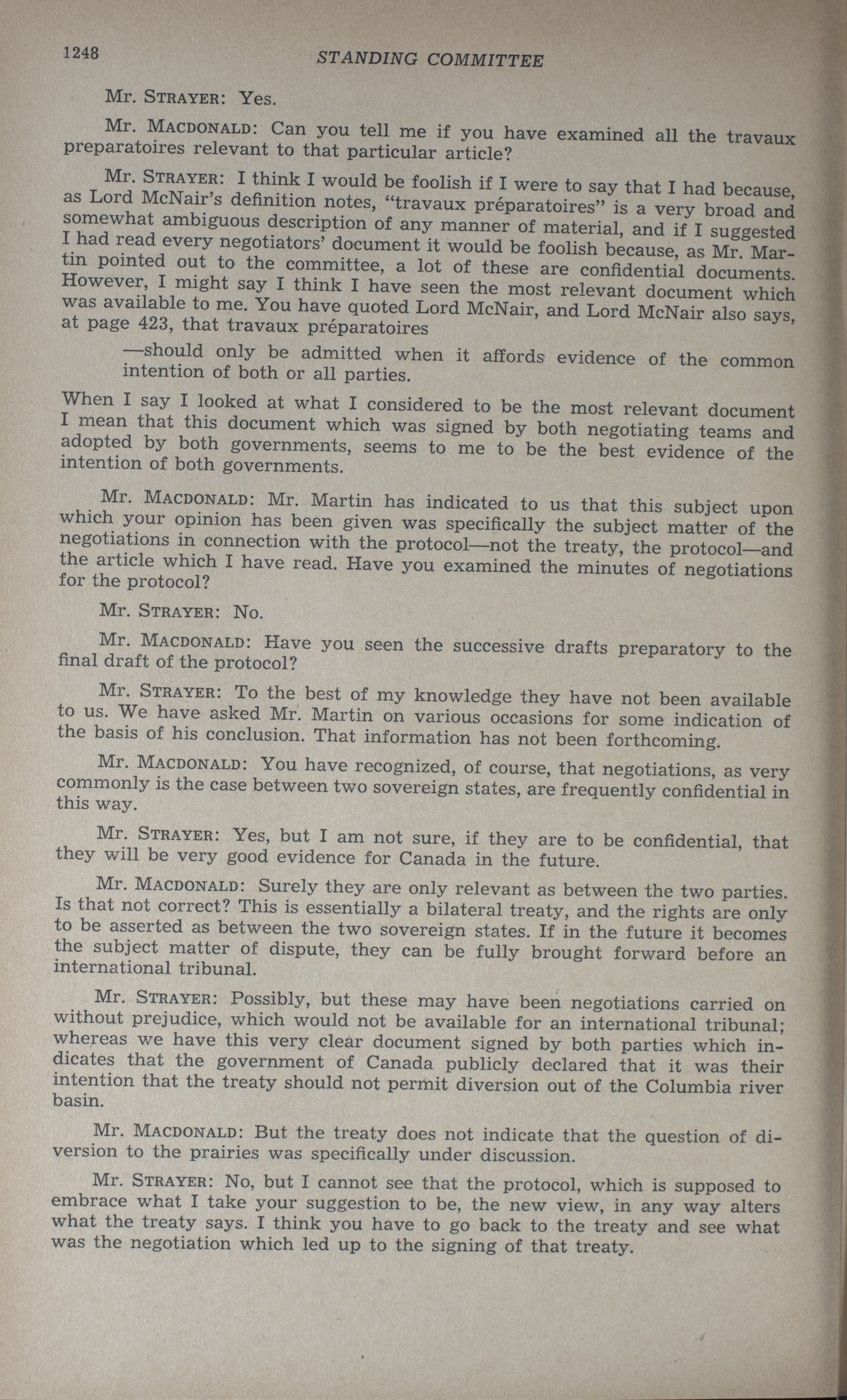 1248 STANDING COMMITTEE

Mr. STRAYER: Yes.

Mr. MACDONALD: Can you tell me if you have examined all the travaux preparatoires relevant to that particular article?

Mr. STRAYER: I think I would be foolish if I were to say that I had because, as Lord McNair's definition notes, "travaux préparatoires" is a very broad and somewhat ambiguous description of any manner of material, and if I suggested I had read every negotiators' document it would be foolish because, as Mr. Martin pointed out to the committee, a lot of these are confidential documents. However, I might say I think I have seen the most relevant document which was available to me. You have quoted Lord McNair, and Lord McNair also says, at page 423, that travaux préparatoires

—should only be admitted when it affords evidence of the common intention of both or all parties.

When I say I looked at what I considered to be the most relevant document I mean that this document which was signed by both negotiating teams and adopted by both governments, seems to me to be the best evidence of the intention of both governments.

Mr. MACDONALD: Mr. Martin has indicated to us that this subject upon which your opinion has been given was specifically the subject matter of the negotiations in connection with the protocol—not the treaty, the protocol—and the article which I have read. Have you examined the minutes of negotiations for the protocol?

Mr. STRAYER: No.

Mr. MACDONALD: Have you seen the successive drafts preparatory to the final draft of the protocol?

Mr. STRAYER: To the best of my knowledge they have not been available to us. We have asked Mr. Martin on various occasions for some indication of the basis of his conclusion. That information has not been forthcoming.

Mr. MACDONALD: You have recognized, of course, that negotiations, as very commonly is the case between two sovereign states, are frequently confidential in this way.

Mr. STRAYER: Yes, but I am not sure, if they are to be confidential, that they will be very good evidence for Canada in the future.

Mr. MACDONALD: Surely they are only relevant as between the two parties. Is that not correct? This is essentially a bilateral treaty, and the rights are only to be asserted as between the two sovereign states. If in the future it becomes the subject matter of dispute, they can be fully brought forward before an international tribunal.

Mr. STRAYER: Possibly, but these may have been negotiations carried on without prejudice, which would not be available for an international tribunal; whereas we have this very clear document signed by both parties which indicates that the government of Canada publicly declared that it was their intention that the treaty should not permit diversion out of the Columbia river basin.

Mr. MACDONALD: But the treaty does not indicate that the question of diversion to the prairies was specifically under discussion.

Mr. STRAYER: No, but I cannot see that the protocol, which is supposed to embrace what I take your suggestion to be, the new view, in any way alters what the treaty says. I think you have to go back to the treaty and see what was the negotiation which led up to the signing of that treaty.